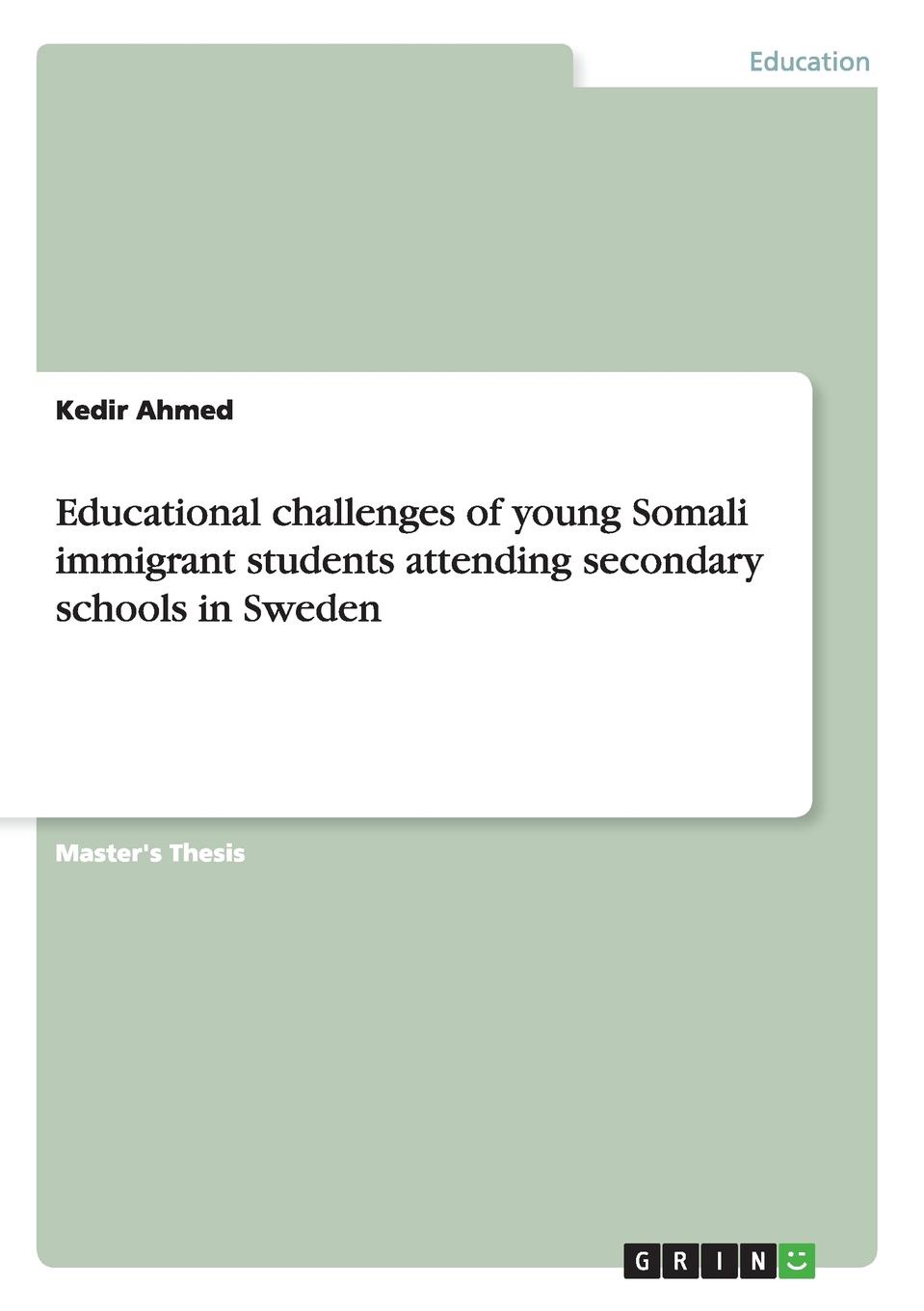 Education

Kedir Ahmed

Educational challenges of young Somali immigrant students attending secondary schools in Sweden

Master's Thesis

GRIN